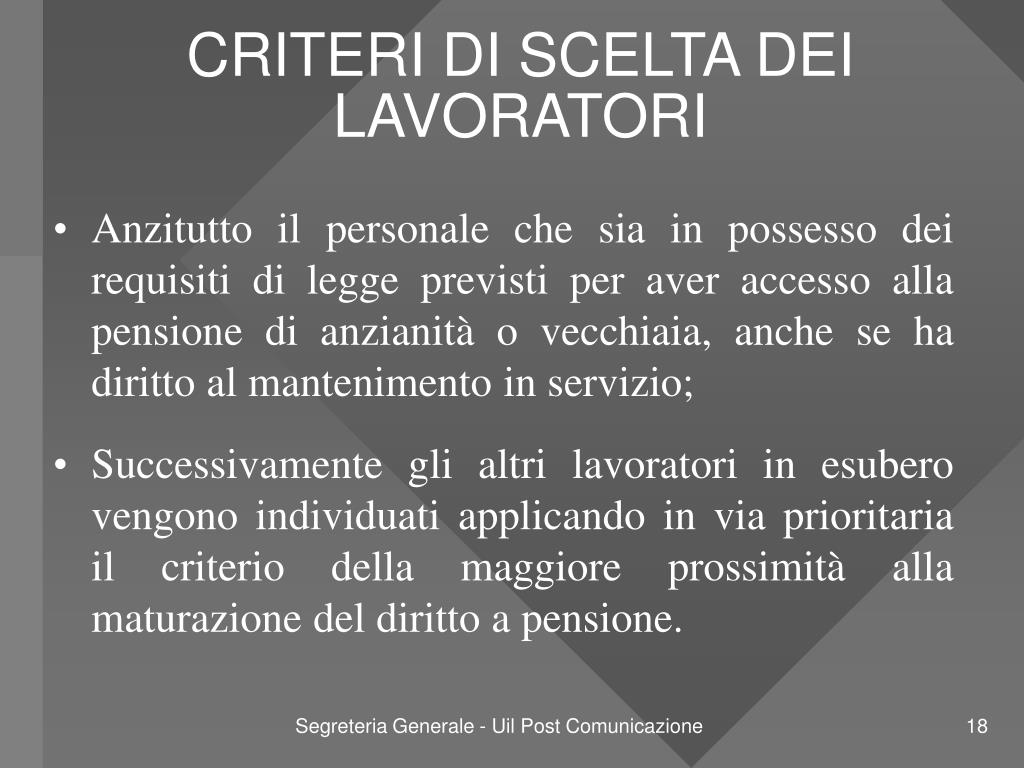 CRITERI DI SCELTA DEI LAVORATORI

• Anzitutto il personale che sia in possesso dei requisiti di legge previsti per aver accesso alla pensione di anzianità o vecchiaia, anche se ha diritto al mantenimento in servizio;

• Successivamente gli altri lavoratori in esubero vengono individuati applicando in via prioritaria il criterio della maggiore prossimità alla maturazione del diritto a pensione.

Segreteria Generale - Uil Post Comunicazione

18